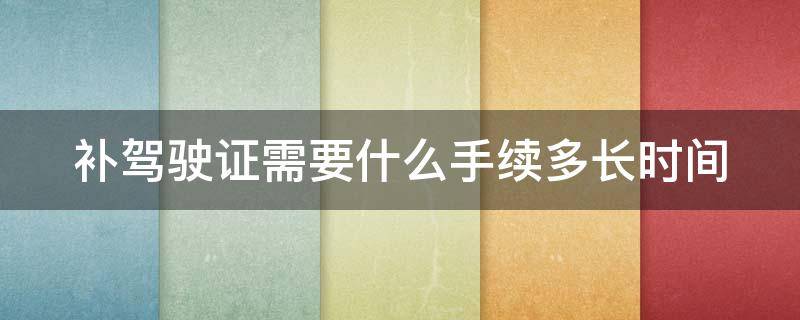 补驾驶证需要什么手续多长时间